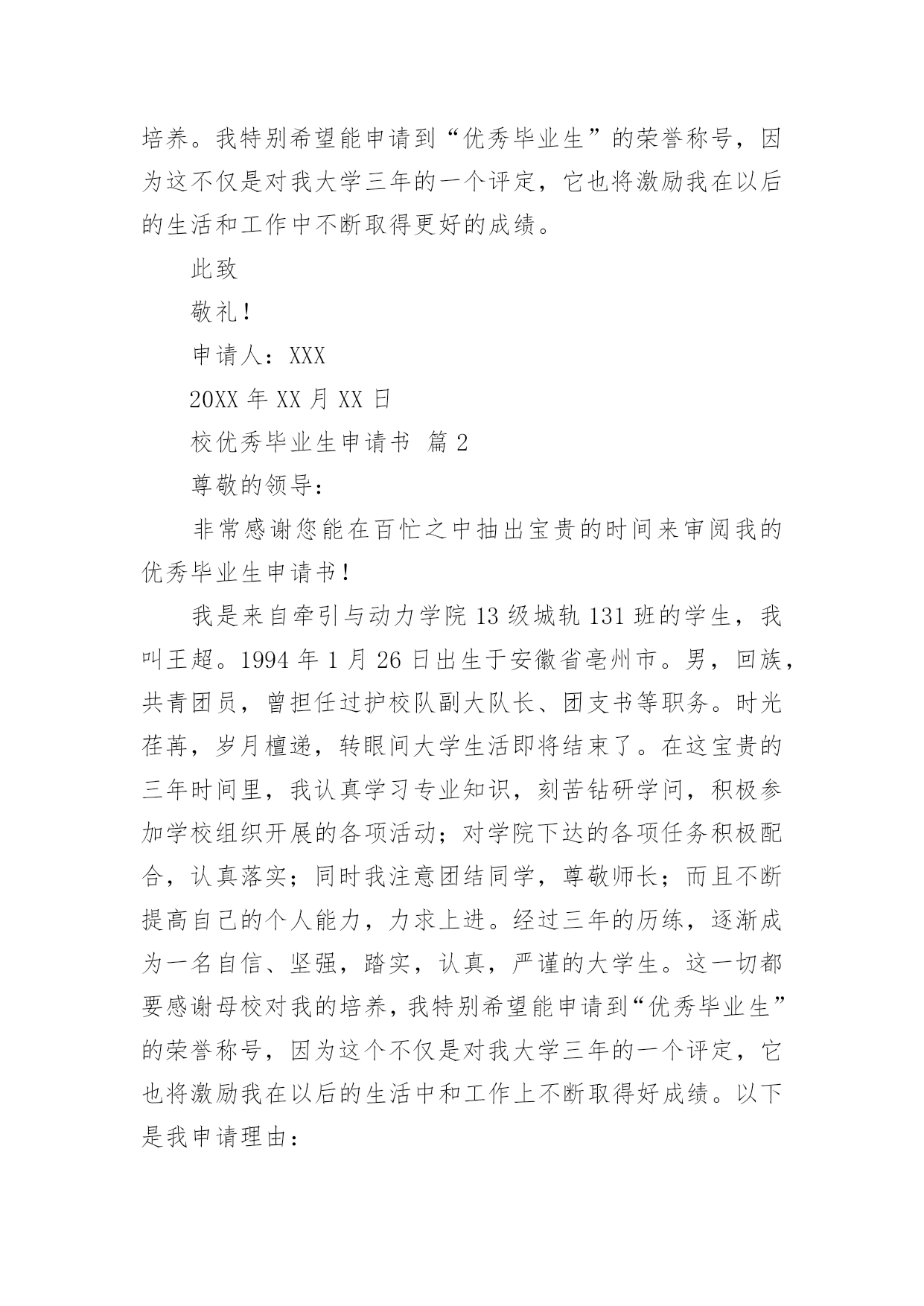 培养。我特别希望能申请到“优秀毕业生”的荣誉称号，因为这不仅是对我大学三年的一个评定，它也将激励我在以后的生活和工作中不断取得更好的成绩。

此致

敬礼！

申请人：XXX

20XX 年 XX 月 XX 日

校优秀毕业生申请书 篇 2

尊敬的领导：

非常感谢您能在百忙之中抽出宝贵的时间来审阅我的优秀毕业生申请书！

我是来自牵引与动力学院 13 级城轨 131 班的学生，我叫王超。1994 年 1 月 26 日出生于安徽省亳州市。男，回族，共青团员，曾担任过护校队副大队长、团支书等职务。时光荏苒，岁月檀递，转眼间大学生活即将结束了。在这宝贵的三年时间里，我认真学习专业知识，刻苦钻研学问，积极参加学校组织开展的各项活动；对学院下达的各项任务积极配合，认真落实；同时我注意团结同学，尊敬师长；而且不断提高自己的个人能力，力求上进。经过三年的历练，逐渐成为一名自信、坚强，踏实，认真，严谨的大学生。这一切都要感谢母校对我的培养，我特别希望能申请到“优秀毕业生”的荣誉称号，因为这个不仅是对我大学三年的一个评定，它也将激励我在以后的生活中和工作上不断取得好成绩。以下是我申请理由：